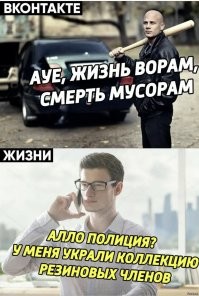 ВКОНТАКТЕ

АУЕ, ЖИЗНЬ ВОРАМ, СМЕРТЬ МУСОРАМ

ЖИЗНИ

АЛЛО ПОЛИЦИЯ? У МЕНЯ УКРАЛИ КОЛЛЕКЦИЮ РЕЗИНОВЫХ ЧЛЕНОВ